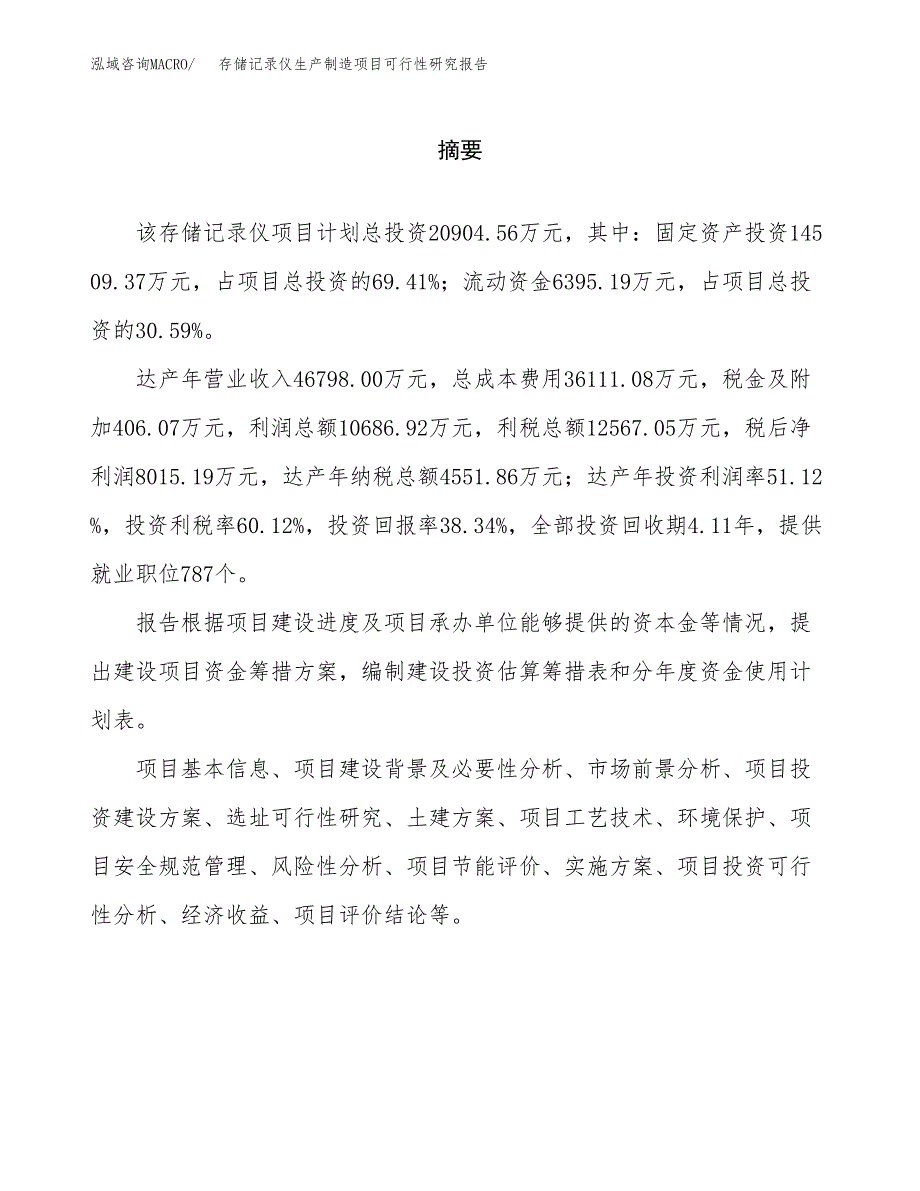 泓域咨询MACRO/　存储记录仪生产制造项目可行性研究报告

摘要

该存储记录仪项目计划总投资20904.56万元，其中：固定资产投资14509.37万元，占项目总投资的69.41%；流动资金6395.19万元，占项目总投资的30.59%。

达产年营业收入46798.00万元，总成本费用36111.08万元，税金及附加406.07万元，利润总额10686.92万元，利税总额12567.05万元，税后净利润8015.19万元，达产年纳税总额4551.86万元；达产年投资利润率51.12%，投资利税率60.12%，投资回报率38.34%，全部投资回收期4.11年，提供就业职位787个。

报告根据项目建设进度及项目承办单位能够提供的资本金等情况，提出建设项目资金筹措方案，编制建设投资估算筹措表和分年度资金使用计划表。

项目基本信息、项目建设背景及必要性分析、市场前景分析、项目投资建设方案、选址可行性研究、土建方案、项目工艺技术、环境保护、项目安全规范管理、风险性分析、项目节能评价、实施方案、项目投资可行性分析、经济收益、项目评价结论等。